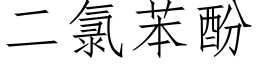 二氯苯酚